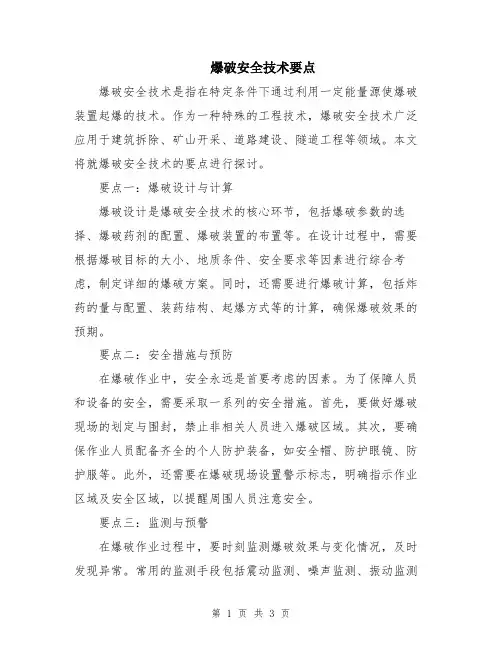 爆破安全技术要点

爆破安全技术是指在特定条件下通过利用一定能量源使爆破装置起爆的技术。作为一种特殊的工程技术，爆破安全技术广泛应用于建筑拆除、矿山开采、道路建设、隧道工程等领域。本文将就爆破安全技术的要点进行探讨。

要点一：爆破设计与计算

爆破设计是爆破安全技术的核心环节，包括爆破参数的选择、爆破药剂的配置、爆破装置的布置等。在设计过程中，需要根据爆破目标的大小、地质条件、安全要求等因素进行综合考虑，制定详细的爆破方案。同时，还需要进行爆破计算，包括炸药的量与配置、装药结构、起爆方式等的计算，确保爆破效果的预期。

要点二：安全措施与预防

在爆破作业中，安全永远是首要考虑的因素。为了保障人员和设备的安全，需要采取一系列的安全措施。首先，要做好爆破现场的划定与围封，禁止非相关人员进入爆破区域。其次，要确保作业人员配备齐全的个人防护装备，如安全帽、防护眼镜、防护服等。此外，还需要在爆破现场设置警示标志，明确指示作业区域及安全区域，以提醒周围人员注意安全。

要点三：监测与预警

在爆破作业过程中，要时刻监测爆破效果与变化情况，及时发现异常。常用的监测手段包括震动监测、噪声监测、振动监测

第 1 页 共 3 页